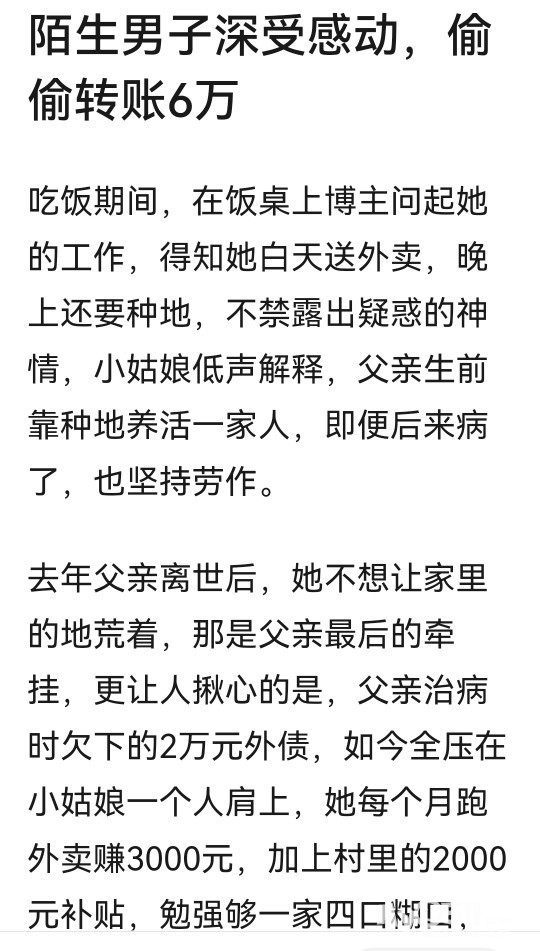 陌生男子深受感动，偷偷转账6万

吃饭期间，在饭桌上博主问起她的工作，得知她白天送外卖，晚上还要种地，不禁露出疑惑的神情，小姑娘低声解释，父亲生前靠种地养活一家人，即便后来病了，也坚持劳作。

去年父亲离世后，她不想让家里的地荒着，那是父亲最后的牵挂，更让人揪心的是，父亲治病时欠下的2万元外债，如今全压在小姑娘一个人肩上，她每个月跑外卖赚3000元，加上村里的2000元补贴，勉强够一家四口糊口，